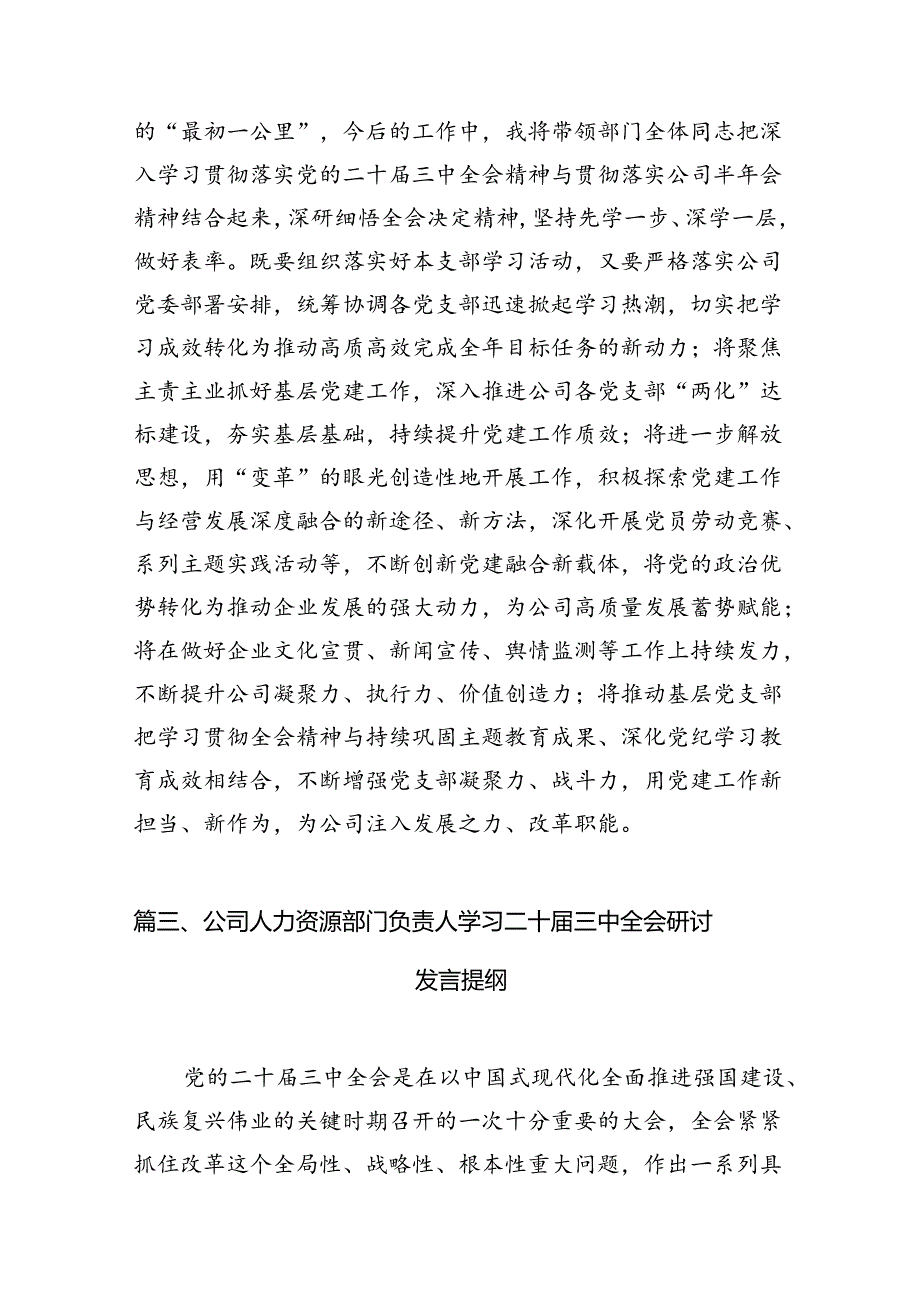 的“最初一公里”，今后的工作中，我将带领部门全体同志把深入学习贯彻落实党的二十届三中全会精神与贯彻落实公司半年会精神结合起来，深研细悟全会决定精神，坚持先学一步、深学一层，做好表率。既要组织落实好本支部学习活动，又要严格落实公司党委部署安排，统筹协调各党支部迅速掀起学习热潮，切实把学习成效转化为推动高质高效完成全年目标任务的新动力；将聚焦主责主业抓好基层党建工作，深入推进公司各党支部“两化”达标建设，夯实基层基础，持续提升党建工作质效；将进一步解放思想，用“变革”的眼光创造性地开展工作，积极探索党建工作与经营发展深度融合的新途径、新方法，深化开展党员劳动竞赛、系列主题实践活动等，不断创新党建融合新载体，将党的政治优势转化为推动企业发展的强大动力，为公司高质量发展蓄势赋能；将在做好企业文化宣贯、新闻宣传、舆情监测等工作上持续发力，不断提升公司凝聚力、执行力、价值创造力；将推动基层党支部把学习贯彻全会精神与持续巩固主题教育成果、深化党纪学习教育成效相结合，不断增强党支部凝聚力、战斗力，用党建工作新担当、新作为，为公司注入发展之力、改革职能。

篇三、公司人力资源部门负责人学习二十届三中全会研讨发言提纲

党的二十届三中全会是在以中国式现代化全面推进强国建设、民族复兴伟业的关键时期召开的一次十分重要的大会，全会紧紧抓住改革这个全局性、战略性、根本性重大问题，作出一系列具